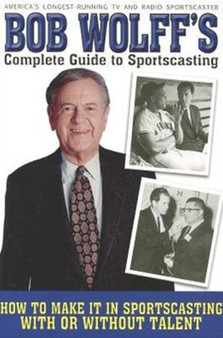 AMERICA'S LONGEST-RUNNING TV AND RADIO SPORTSCASTER

BOB WOLFF'S

Complete Guide to Sportscasting

HOW TO MAKE IT IN SPORTSCASTING WITH OR WITHOUT TALENT